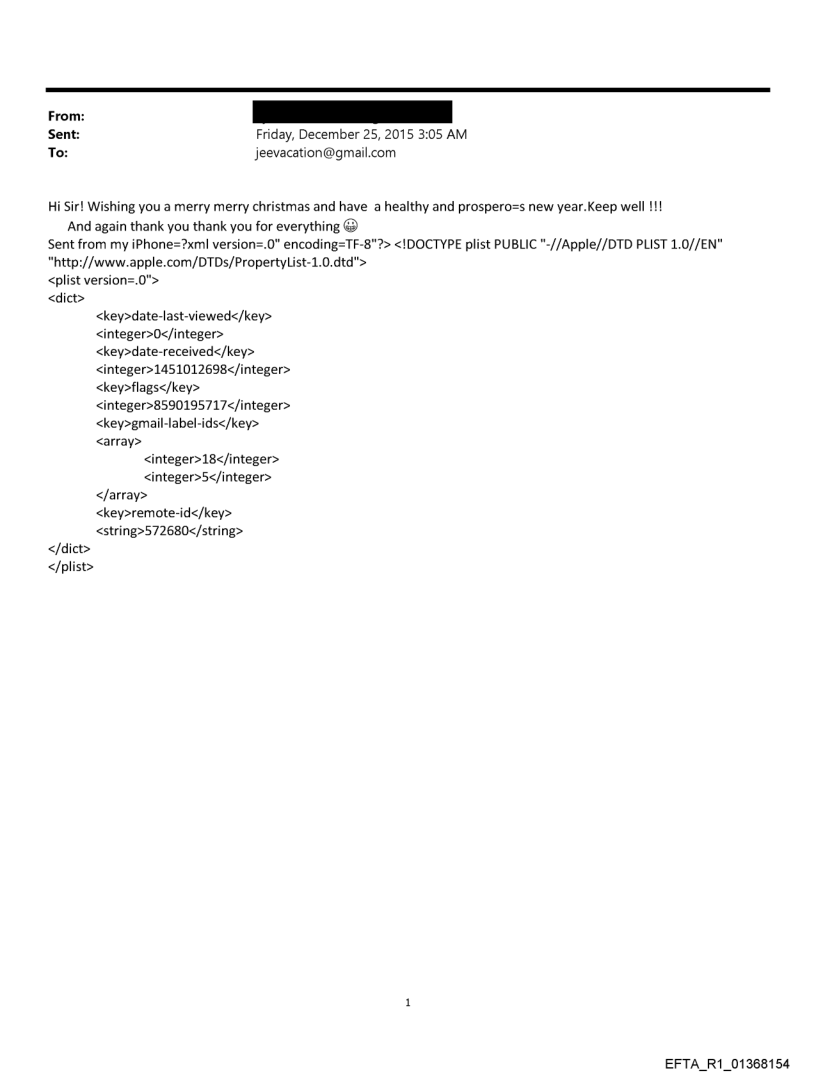 From:
Sent: Friday, December 25, 2015 3:05 AM
To: jeevacation@gmail.com

Hi Sir! Wishing you a merry merry christmas and have a healthy and prospero=s new year.Keep well !!!
And again thank you thank you for everything 😀
Sent from my iPhone=?xml version=.0" encoding=TF-8"?> <!DOCTYPE plist PUBLIC "-//Apple//DTD PLIST 1.0//EN" "http://www.apple.com/DTDs/PropertyList-1.0.dtd">
<plist version=.0">
<dict>
<key>date-last-viewed</key>
<integer>0</integer>
<key>date-received</key>
<integer>1451012698</integer>
<key>flags</key>
<integer>8590195717</integer>
<key>gmail-label-ids</key>
<array>
<integer>18</integer>
<integer>5</integer>
</array>
<key>remote-id</key>
<string>572680</string>
</dict>
</plist>

1

EFTA_R1_01368154